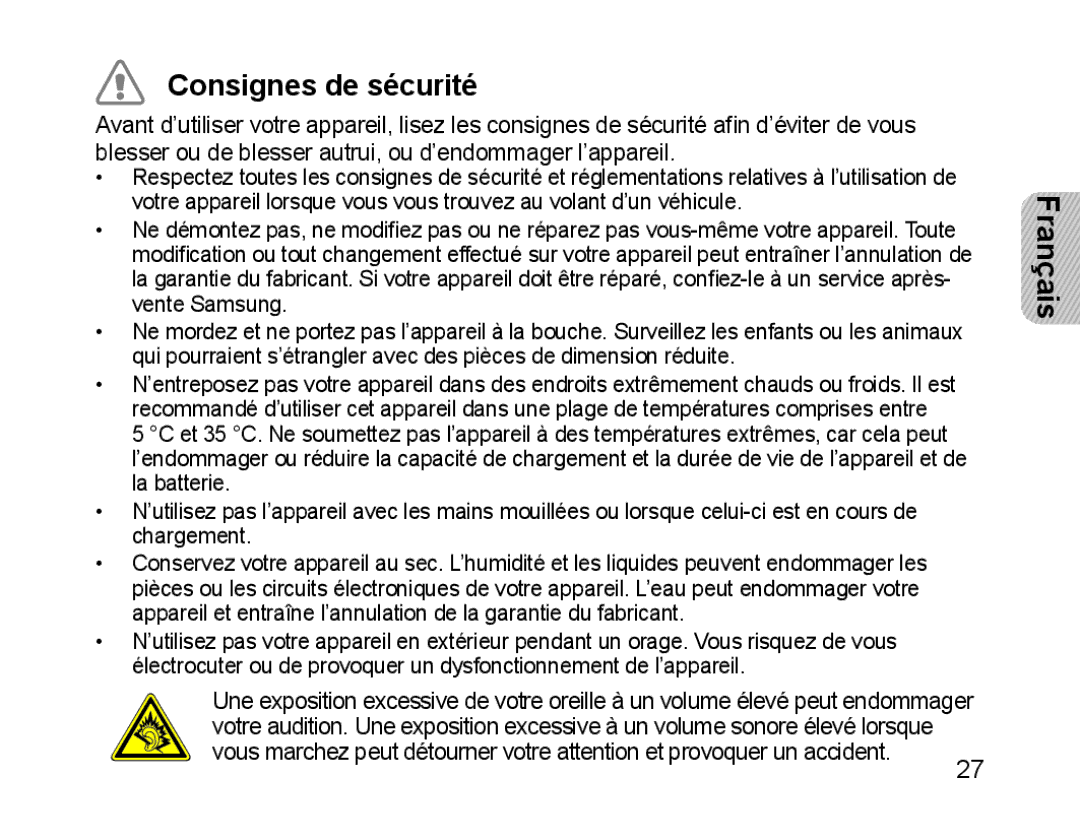 Consignes de sécurité

Avant d’utiliser votre appareil, lisez les consignes de sécurité afin d’éviter de vous blesser ou de blesser autrui, ou d’endommager l’appareil.

• Respectez toutes les consignes de sécurité et réglementations relatives à l’utilisation de votre appareil lorsque vous vous trouvez au volant d’un véhicule.
• Ne démontez pas, ne modifiez pas ou ne réparez pas vous-même votre appareil. Toute modification ou tout changement effectué sur votre appareil peut entraîner l’annulation de la garantie du fabricant. Si votre appareil doit être réparé, confiez-le à un service après-vente Samsung.
• Ne mordez et ne portez pas l’appareil à la bouche. Surveillez les enfants ou les animaux qui pourraient s’étrangler avec des pièces de dimension réduite.
• N’entreposez pas votre appareil dans des endroits extrêmement chauds ou froids. Il est recommandé d’utiliser cet appareil dans une plage de températures comprises entre 5 °C et 35 °C. Ne soumettez pas l’appareil à des températures extrêmes, car cela peut l’endommager ou réduire la capacité de chargement et la durée de vie de l’appareil et de la batterie.
• N’utilisez pas l’appareil avec les mains mouillées ou lorsque celui-ci est en cours de chargement.
• Conservez votre appareil au sec. L’humidité et les liquides peuvent endommager les pièces ou les circuits électroniques de votre appareil. L’eau peut endommager votre appareil et entraîne l’annulation de la garantie du fabricant.
• N’utilisez pas votre appareil en extérieur pendant un orage. Vous risquez de vous électrocuter ou de provoquer un dysfonctionnement de l’appareil.

Une exposition excessive de votre oreille à un volume élevé peut endommager votre audition. Une exposition excessive à un volume sonore élevé lorsque vous marchez peut détourner votre attention et provoquer un accident.

Français

27